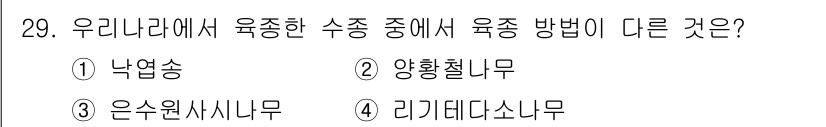 29. 우리나라에서 육종한 수종 중에서 육종 방법이 다른 것은?

① 낙엽송 ② 양황철나무

③ 은수원사시나무 ④ 리기테다소나무